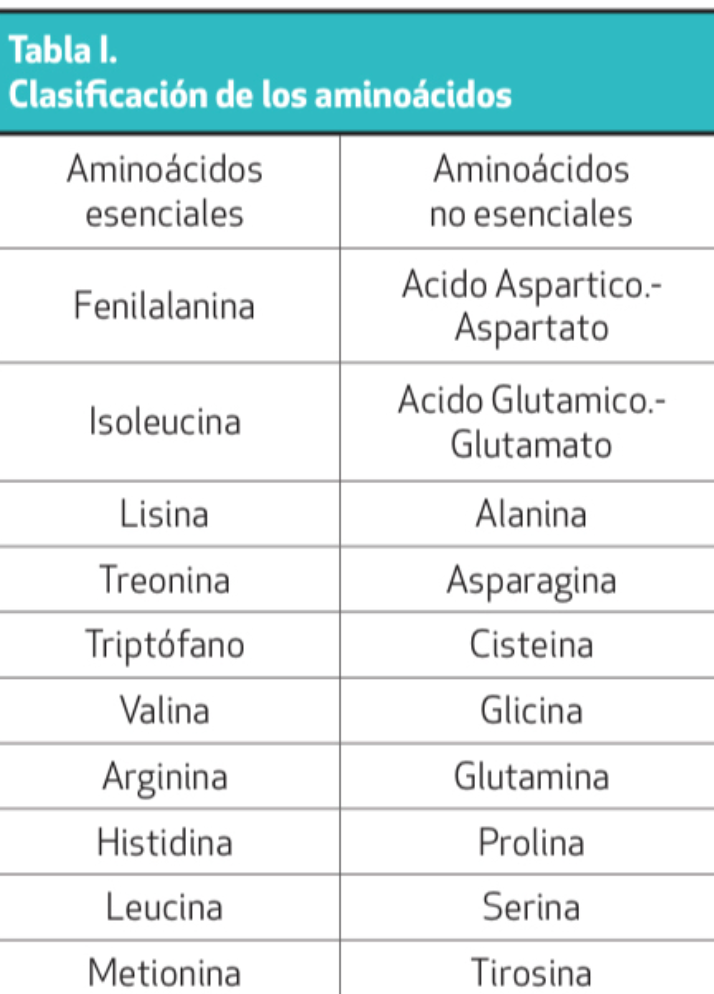 Tabla I.
Clasificación de los aminoácidos

| Aminoácidos esenciales | Aminoácidos no esenciales |
|---|---|
| Fenilalanina | Acido Aspartico.- Aspartato |
| Isoleucina | Acido Glutamico.- Glutamato |
| Lisina | Alanina |
| Treonina | Asparagina |
| Triptófano | Cisteina |
| Valina | Glicina |
| Arginina | Glutamina |
| Histidina | Prolina |
| Leucina | Serina |
| Metionina | Tirosina |